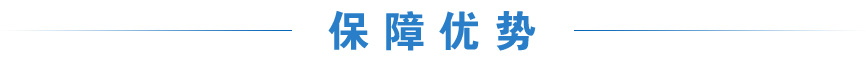 保障优势